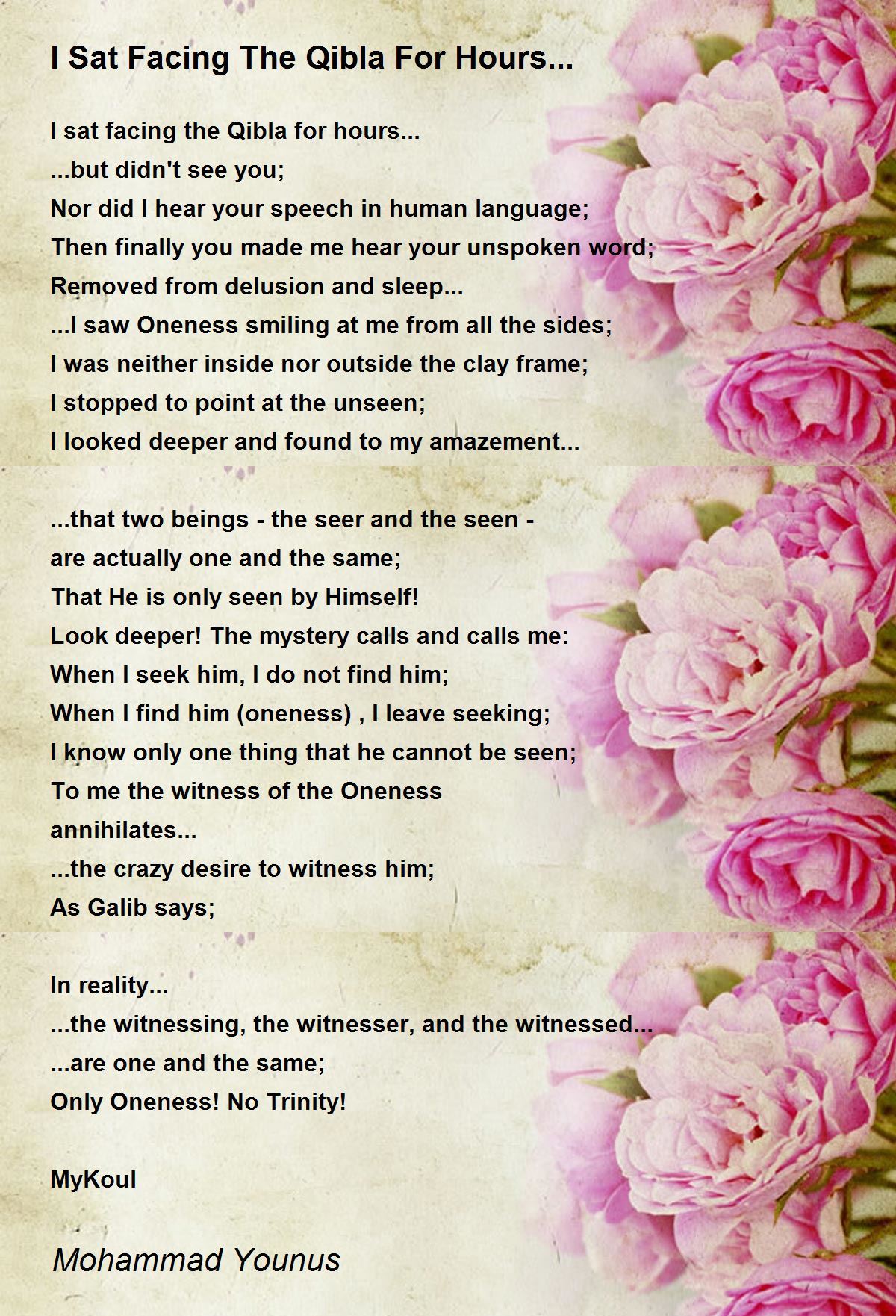 I Sat Facing The Qibla For Hours...

I sat facing the Qibla for hours...
...but didn't see you;
Nor did I hear your speech in human language;
Then finally you made me hear your unspoken word;
Removed from delusion and sleep...
...I saw Oneness smiling at me from all the sides;
I was neither inside nor outside the clay frame;
I stopped to point at the unseen;
I looked deeper and found to my amazement...

...that two beings - the seer and the seen -
are actually one and the same;
That He is only seen by Himself!
Look deeper! The mystery calls and calls me:
When I seek him, I do not find him;
When I find him (oneness) , I leave seeking;
I know only one thing that he cannot be seen;
To me the witness of the Oneness
annihilates...
...the crazy desire to witness him;
As Galib says;

In reality...
...the witnessing, the witnesser, and the witnessed...
...are one and the same;
Only Oneness! No Trinity!

MyKoul

Mohammad Younus